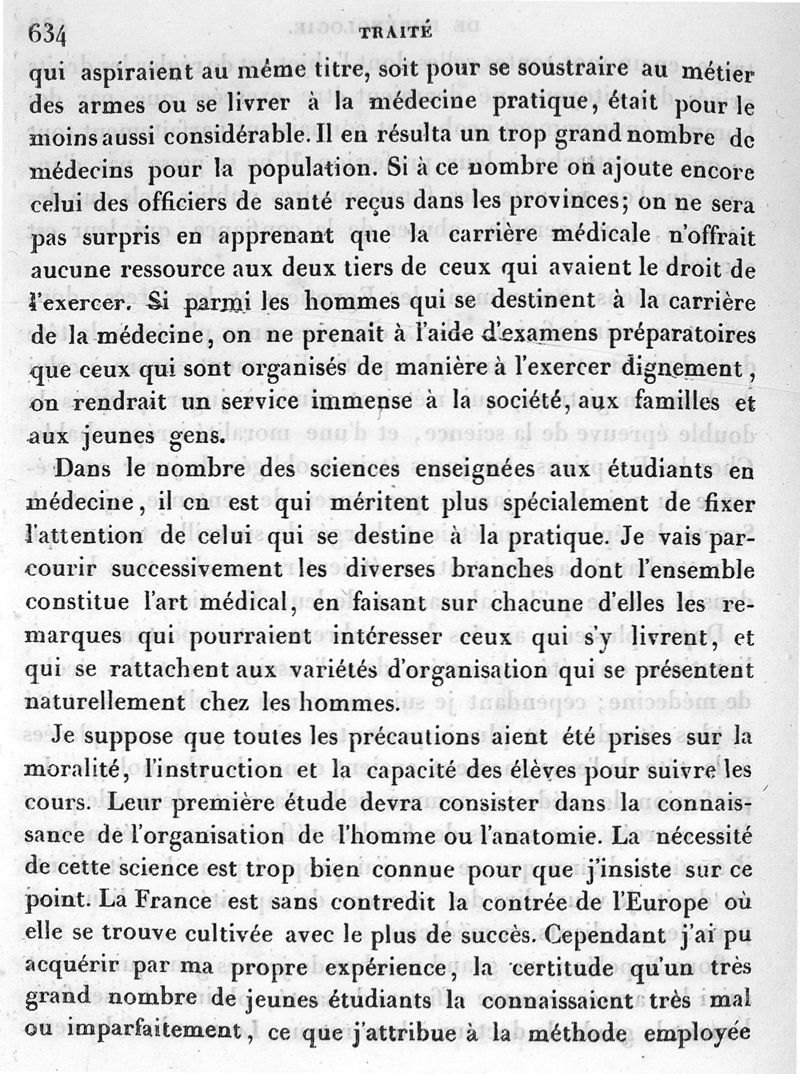 634 TRAITÉ

qui aspiraient au même titre, soit pour se soustraire au métier des armes ou se livrer à la médecine pratique, était pour le moins aussi considérable. Il en résulta un trop grand nombre de médecins pour la population. Si à ce nombre on ajoute encore celui des officiers de santé reçus dans les provinces; on ne sera pas surpris en apprenant que la carrière médicale n'offrait aucune ressource aux deux tiers de ceux qui avaient le droit de l'exercer. Si parmi les hommes qui se destinent à la carrière de la médecine, on ne prenait à l'aide d'examens préparatoires que ceux qui sont organisés de manière à l'exercer dignement, on rendrait un service immense à la société, aux familles et aux jeunes gens.

Dans le nombre des sciences enseignées aux étudiants en médecine, il en est qui méritent plus spécialement de fixer l'attention de celui qui se destine à la pratique. Je vais parcourir successivement les diverses branches dont l'ensemble constitue l'art médical, en faisant sur chacune d'elles les remarques qui pourraient intéresser ceux qui s'y livrent, et qui se rattachent aux variétés d'organisation qui se présentent naturellement chez les hommes.

Je suppose que toutes les précautions aient été prises sur la moralité, l'instruction et la capacité des élèves pour suivre les cours. Leur première étude devra consister dans la connaissance de l'organisation de l'homme ou l'anatomie. La nécessité de cette science est trop bien connue pour que j'insiste sur ce point. La France est sans contredit la contrée de l'Europe où elle se trouve cultivée avec le plus de succès. Cependant j'ai pu acquérir par ma propre expérience, la certitude qu'un très grand nombre de jeunes étudiants la connaissaient très mal ou imparfaitement, ce que j'attribue à la méthode employée